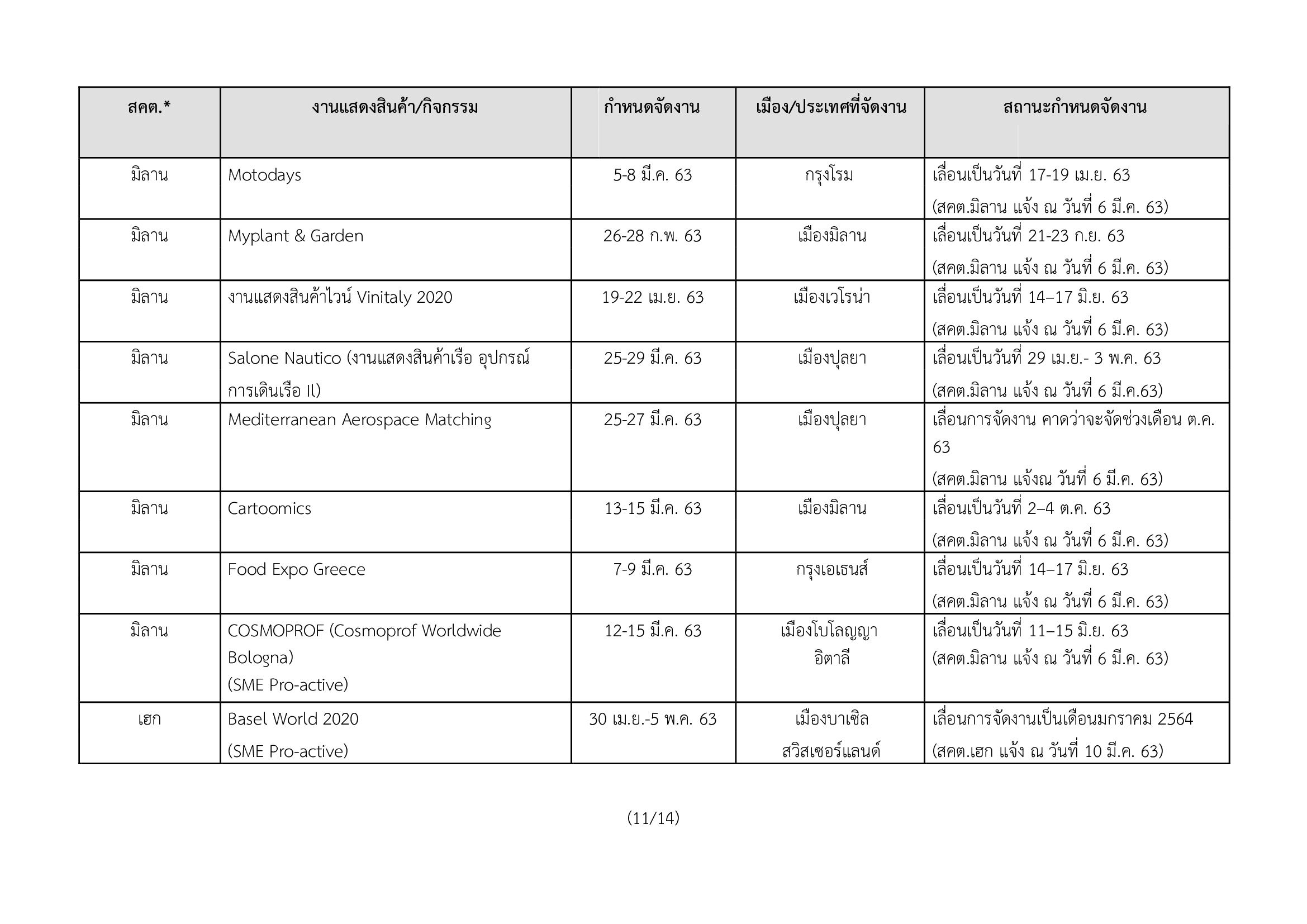 | สคต.* | งานแสดงสินค้า/กิจกรรม | กำหนดจัดงาน | เมือง/ประเทศที่จัดงาน | สถานะกำหนดจัดงาน |
|---|---|---|---|---|
| มิลาน | Motodays | 5-8 มี.ค. 63 | กรุงโรม | เลื่อนเป็นวันที่ 17-19 เม.ย. 63 (สคต.มิลาน แจ้ง ณ วันที่ 6 มี.ค. 63) |
| มิลาน | Myplant & Garden | 26-28 ก.พ. 63 | เมืองมิลาน | เลื่อนเป็นวันที่ 21-23 ก.ย. 63 (สคต.มิลาน แจ้ง ณ วันที่ 6 มี.ค. 63) |
| มิลาน | งานแสดงสินค้าไวน์ Vinitaly 2020 | 19-22 เม.ย. 63 | เมืองเวโรน่า | เลื่อนเป็นวันที่ 14–17 มิ.ย. 63 (สคต.มิลาน แจ้ง ณ วันที่ 6 มี.ค. 63) |
| มิลาน | Salone Nautico (งานแสดงสินค้าเรือ อุปกรณ์การเดินเรือ Il) | 25-29 มี.ค. 63 | เมืองปุลยา | เลื่อนเป็นวันที่ 29 เม.ย.- 3 พ.ค. 63 (สคต.มิลาน แจ้ง ณ วันที่ 6 มี.ค.63) |
| มิลาน | Mediterranean Aerospace Matching | 25-27 มี.ค. 63 | เมืองปุลยา | เลื่อนการจัดงาน คาดว่าจะจัดช่วงเดือน ต.ค. 63 (สคต.มิลาน แจ้งณ วันที่ 6 มี.ค. 63) |
| มิลาน | Cartoomics | 13-15 มี.ค. 63 | เมืองมิลาน | เลื่อนเป็นวันที่ 2–4 ต.ค. 63 (สคต.มิลาน แจ้ง ณ วันที่ 6 มี.ค. 63) |
| มิลาน | Food Expo Greece | 7-9 มี.ค. 63 | กรุงเอเธนส์ | เลื่อนเป็นวันที่ 14–17 มิ.ย. 63 (สคต.มิลาน แจ้ง ณ วันที่ 6 มี.ค. 63) |
| มิลาน | COSMOPROF (Cosmoprof Worldwide Bologna) (SME Pro-active) | 12-15 มี.ค. 63 | เมืองโบโลญญา อิตาลี | เลื่อนเป็นวันที่ 11–15 มิ.ย. 63 (สคต.มิลาน แจ้ง ณ วันที่ 6 มี.ค. 63) |
| เฮก | Basel World 2020 (SME Pro-active) | 30 เม.ย.-5 พ.ค. 63 | เมืองบาเซิล สวิสเซอร์แลนด์ | เลื่อนการจัดงานเป็นเดือนมกราคม 2564 (สคต.เฮก แจ้ง ณ วันที่ 10 มี.ค. 63) |

(11/14)